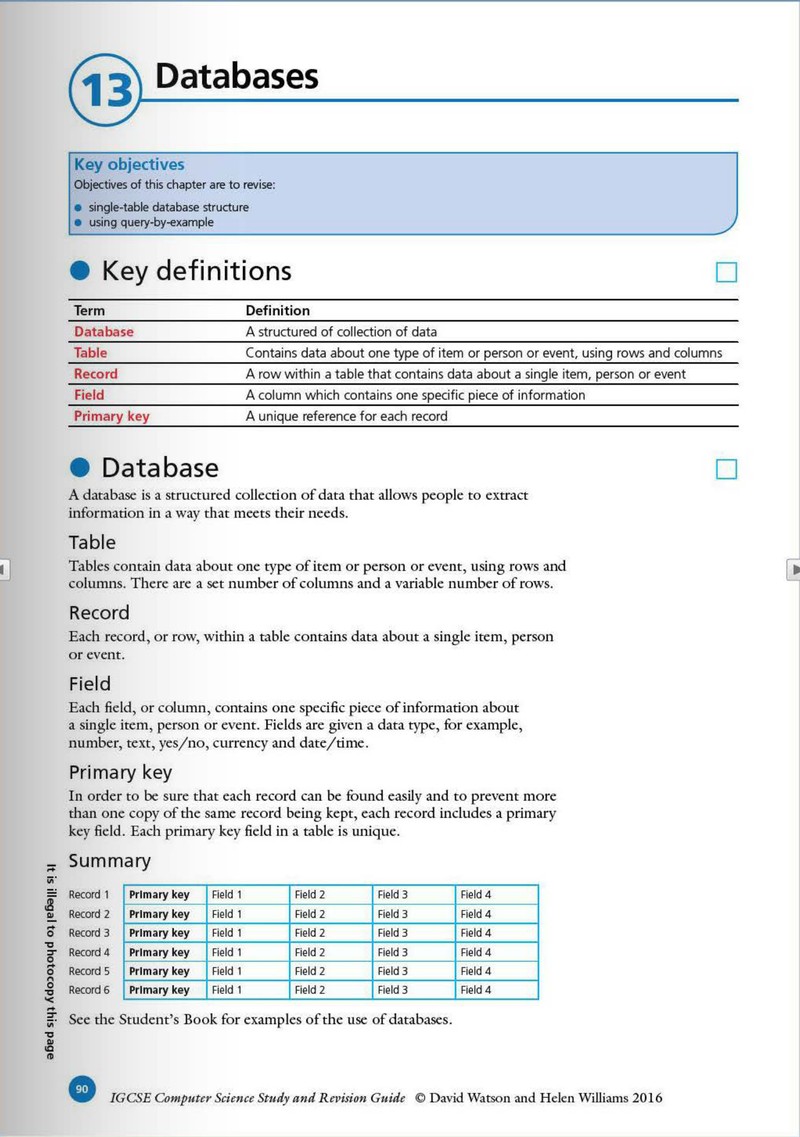 13 Databases

Key objectives
Objectives of this chapter are to revise:
• single-table database structure
• using query-by-example

• Key definitions ☐

| Term | Definition |
|---|---|
| Database | A structured of collection of data |
| Table | Contains data about one type of item or person or event, using rows and columns |
| Record | A row within a table that contains data about a single item, person or event |
| Field | A column which contains one specific piece of information |
| Primary key | A unique reference for each record |

• Database ☐

A database is a structured collection of data that allows people to extract information in a way that meets their needs.

Table

Tables contain data about one type of item or person or event, using rows and columns. There are a set number of columns and a variable number of rows.

Record

Each record, or row, within a table contains data about a single item, person or event.

Field

Each field, or column, contains one specific piece of information about a single item, person or event. Fields are given a data type, for example, number, text, yes/no, currency and date/time.

Primary key

In order to be sure that each record can be found easily and to prevent more than one copy of the same record being kept, each record includes a primary key field. Each primary key field in a table is unique.

Summary

| Record 1 | Primary key | Field 1 | Field 2 | Field 3 | Field 4 |
|---|---|---|---|---|---|
| Record 2 | Primary key | Field 1 | Field 2 | Field 3 | Field 4 |
| Record 3 | Primary key | Field 1 | Field 2 | Field 3 | Field 4 |
| Record 4 | Primary key | Field 1 | Field 2 | Field 3 | Field 4 |
| Record 5 | Primary key | Field 1 | Field 2 | Field 3 | Field 4 |
| Record 6 | Primary key | Field 1 | Field 2 | Field 3 | Field 4 |

See the Student's Book for examples of the use of databases.

It is illegal to photocopy this page

90 IGCSE Computer Science Study and Revision Guide © David Watson and Helen Williams 2016